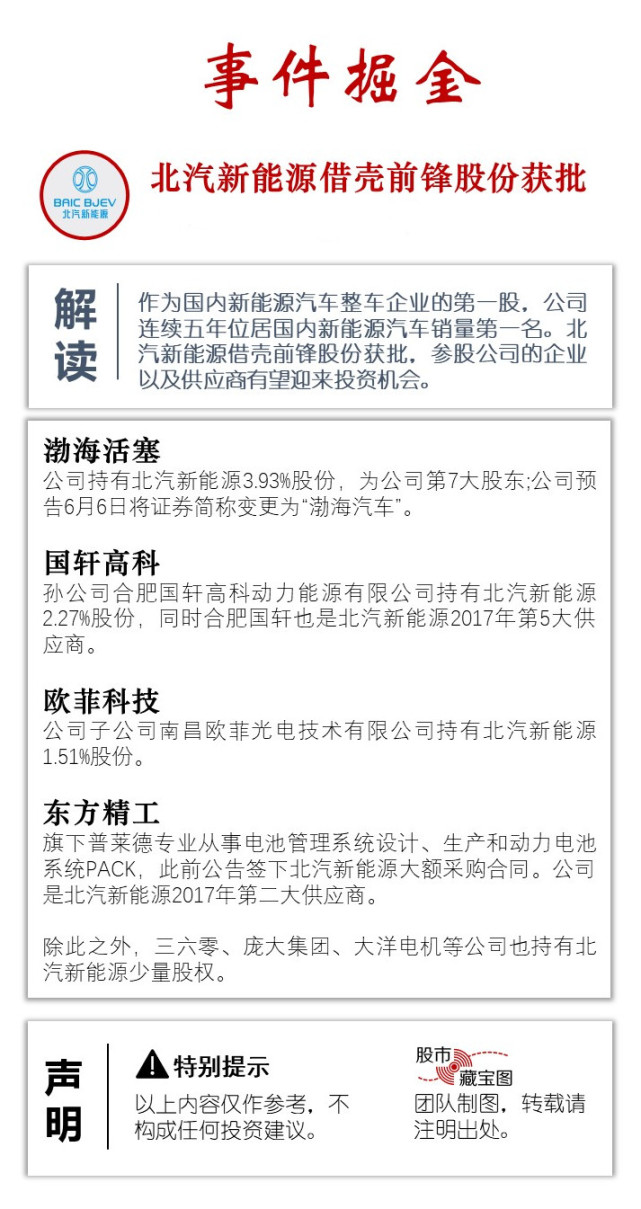 事件掘金

BAIC BJEV
北汽新能源

北汽新能源借壳前锋股份获批

解读

作为国内新能源汽车整车企业的第一股，公司连续五年位居国内新能源汽车销量第一名。北汽新能源借壳前锋股份获批，参股公司的企业以及供应商有望迎来投资机会。

渤海活塞
公司持有北汽新能源3.93%股份，为公司第7大股东;公司预告6月6日将证券简称变更为“渤海汽车”。

国轩高科
孙公司合肥国轩高科动力能源有限公司持有北汽新能源2.27%股份，同时合肥国轩也是北汽新能源2017年第5大供应商。

欧菲科技
公司子公司南昌欧菲光电技术有限公司持有北汽新能源1.51%股份。

东方精工
旗下普莱德专业从事电池管理系统设计、生产和动力电池系统PACK，此前公告签下北汽新能源大额采购合同。公司是北汽新能源2017年第二大供应商。

除此之外，三六零、庞大集团、大洋电机等公司也持有北汽新能源少量股权。

声明

特别提示
以上内容仅作参考，不构成任何投资建议。

股市藏宝图
团队制图，转载请注明出处。